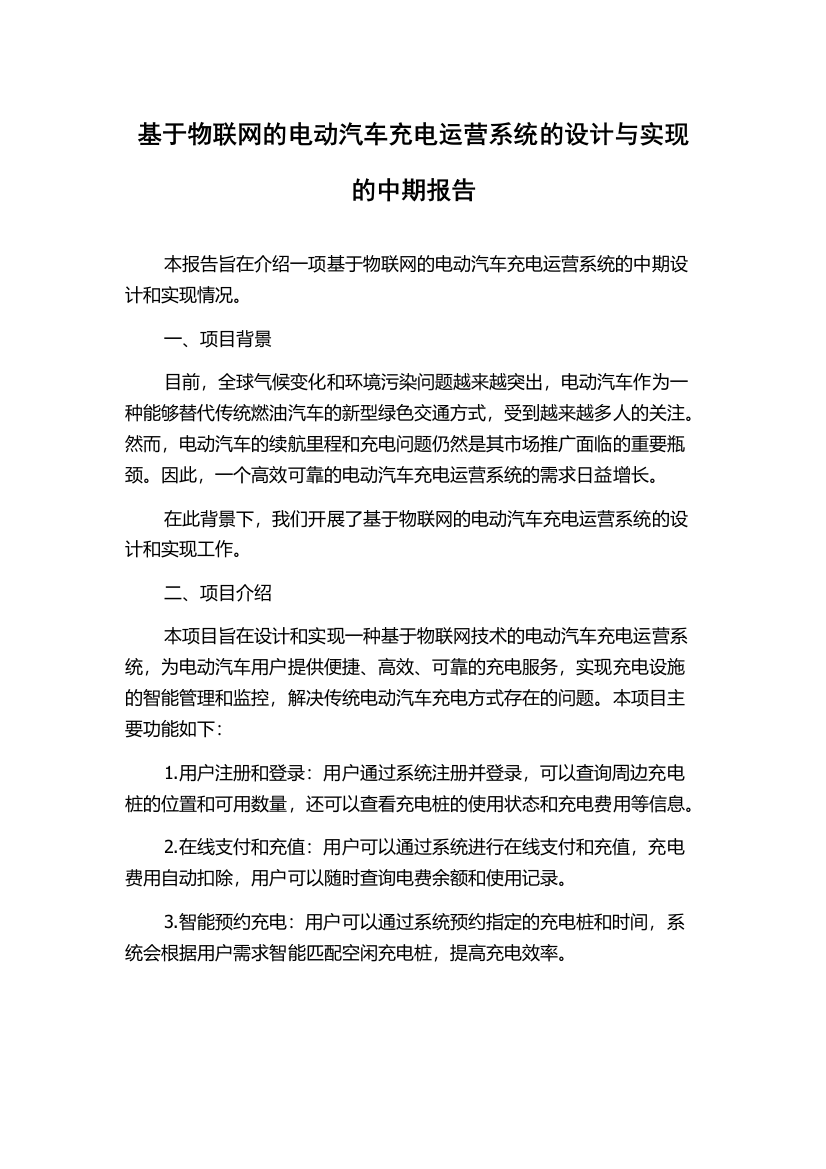 基于物联网的电动汽车充电运营系统的设计与实现的中期报告

本报告旨在介绍一项基于物联网的电动汽车充电运营系统的中期设计和实现情况。

一、项目背景

目前，全球气候变化和环境污染问题越来越突出，电动汽车作为一种能够替代传统燃油汽车的新型绿色交通方式，受到越来越多人的关注。然而，电动汽车的续航里程和充电问题仍然是其市场推广面临的重要瓶颈。因此，一个高效可靠的电动汽车充电运营系统的需求日益增长。

在此背景下，我们开展了基于物联网的电动汽车充电运营系统的设计和实现工作。

二、项目介绍

本项目旨在设计和实现一种基于物联网技术的电动汽车充电运营系统，为电动汽车用户提供便捷、高效、可靠的充电服务，实现充电设施的智能管理和监控，解决传统电动汽车充电方式存在的问题。本项目主要功能如下：

1.用户注册和登录：用户通过系统注册并登录，可以查询周边充电桩的位置和可用数量，还可以查看充电桩的使用状态和充电费用等信息。

2.在线支付和充值：用户可以通过系统进行在线支付和充值，充电费用自动扣除，用户可以随时查询电费余额和使用记录。

3.智能预约充电：用户可以通过系统预约指定的充电桩和时间，系统会根据用户需求智能匹配空闲充电桩，提高充电效率。